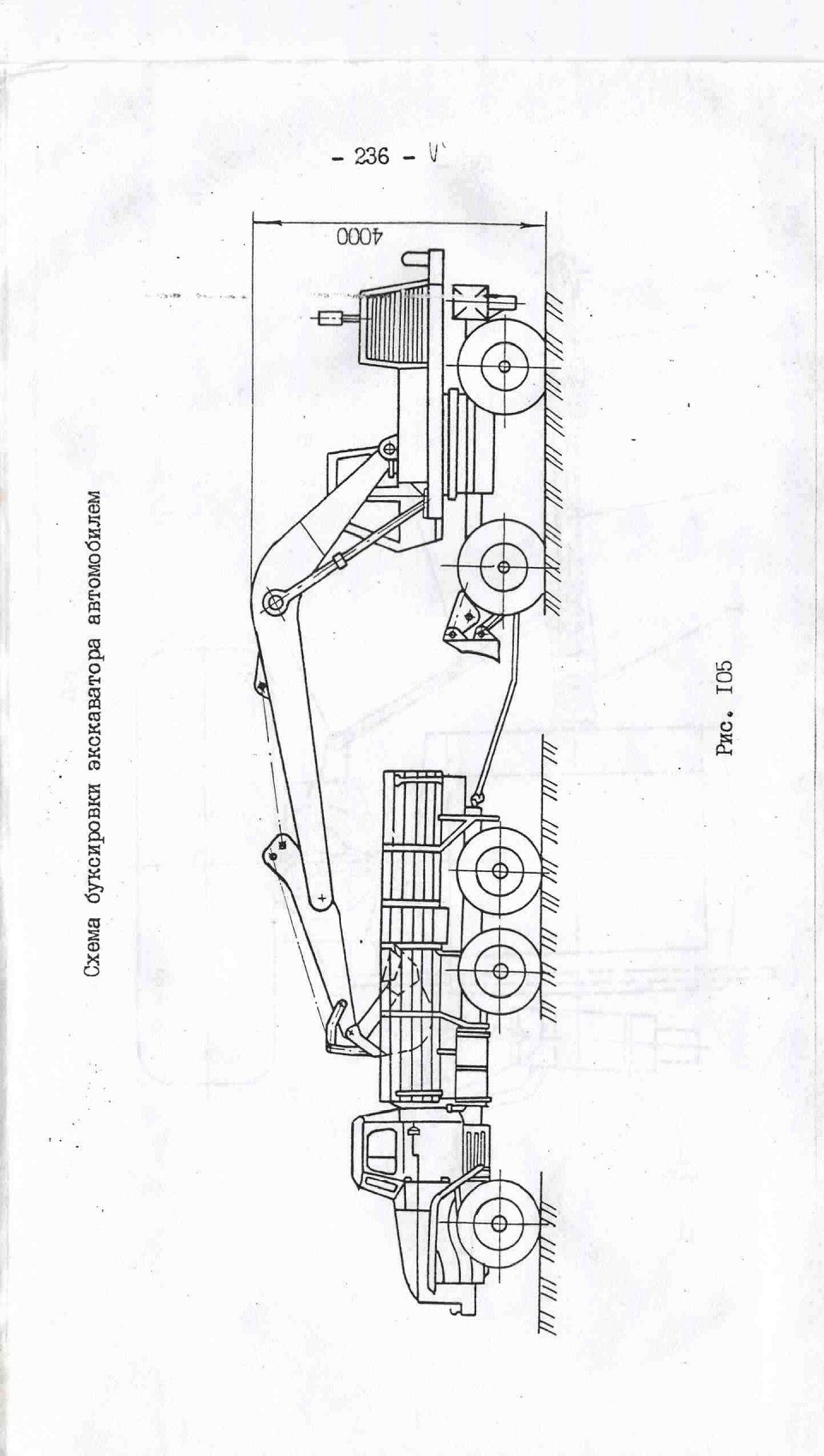 - 236 -

Схема буксировки экскаватора автомобилем

4000

Рис. I05